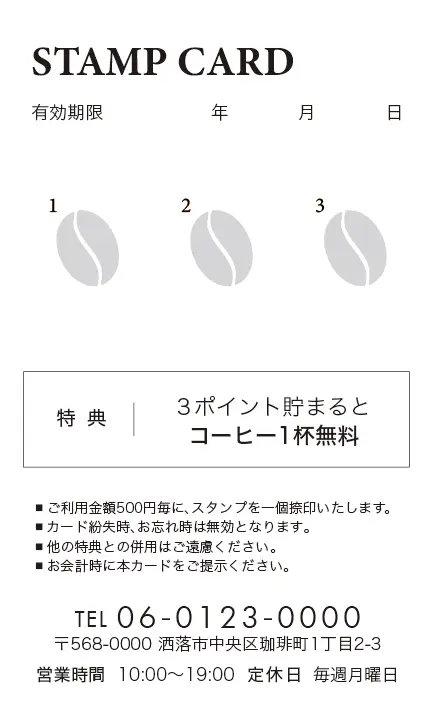 STAMP CARD

有効期限　　　　年　　月　　日

1

2

3

特典

3ポイント貯まると
コーヒー1杯無料

■ ご利用金額500円毎に、スタンプを一個捺印いたします。
■ カード紛失時、お忘れ時は無効となります。
■ 他の特典との併用はご遠慮ください。
■ お会計時に本カードをご提示ください。

TEL 06-0123-0000
〒568-0000 洒落市中央区珈琲町1丁目2-3
営業時間 10:00〜19:00 定休日 毎週月曜日